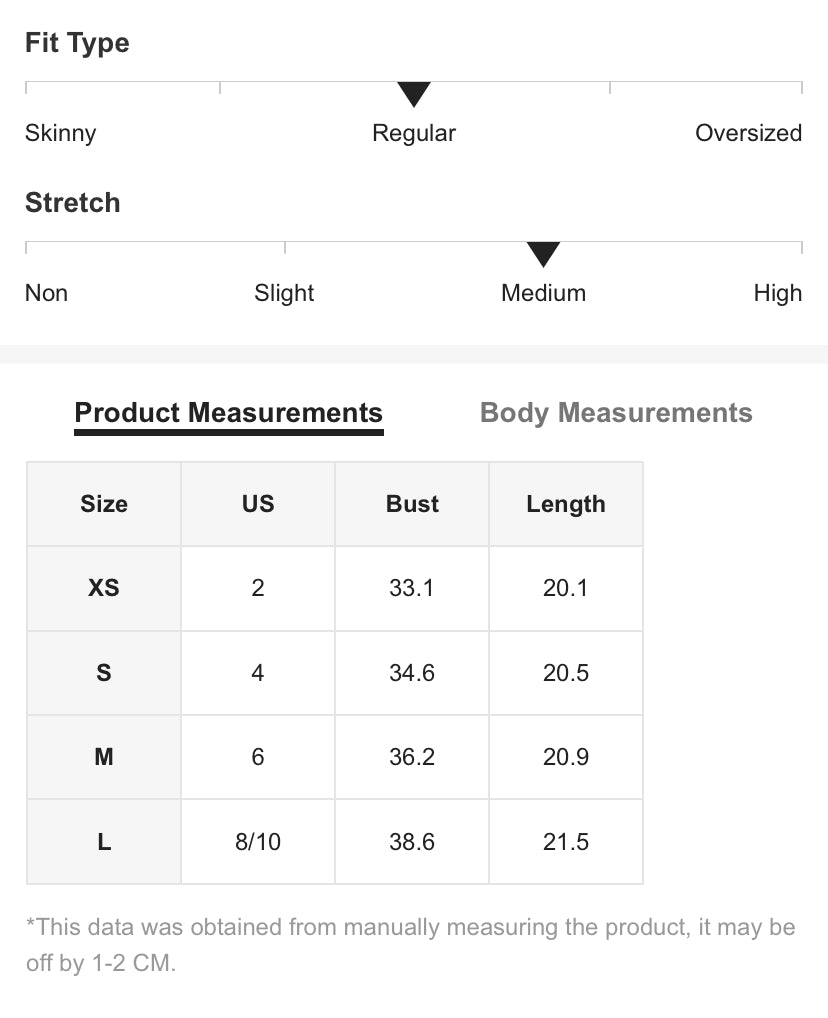 Fit Type

Skinny Regular Oversized

Stretch

Non Slight Medium High

Product Measurements Body Measurements

| Size | US | Bust | Length |
|---|---|---|---|
| XS | 2 | 33.1 | 20.1 |
| S | 4 | 34.6 | 20.5 |
| M | 6 | 36.2 | 20.9 |
| L | 8/10 | 38.6 | 21.5 |

*This data was obtained from manually measuring the product, it may be off by 1-2 CM.